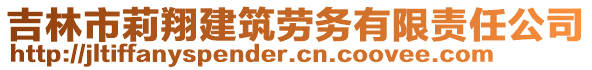 吉林市莉翔建筑劳务有限责任公司
http://jltiffanyspender.cn.coovee.com